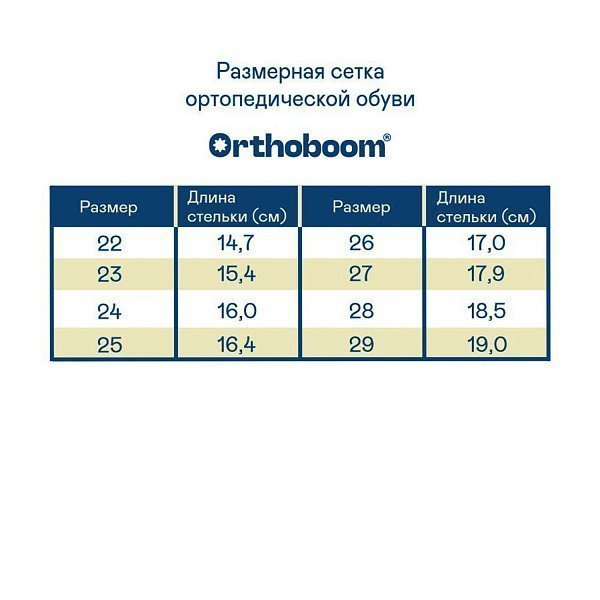 Размерная сетка ортопедической обуви

Orthoboom®

| Размер | Длина стельки (см) | Размер | Длина стельки (см) |
|---|---|---|---|
| 22 | 14,7 | 26 | 17,0 |
| 23 | 15,4 | 27 | 17,9 |
| 24 | 16,0 | 28 | 18,5 |
| 25 | 16,4 | 29 | 19,0 |